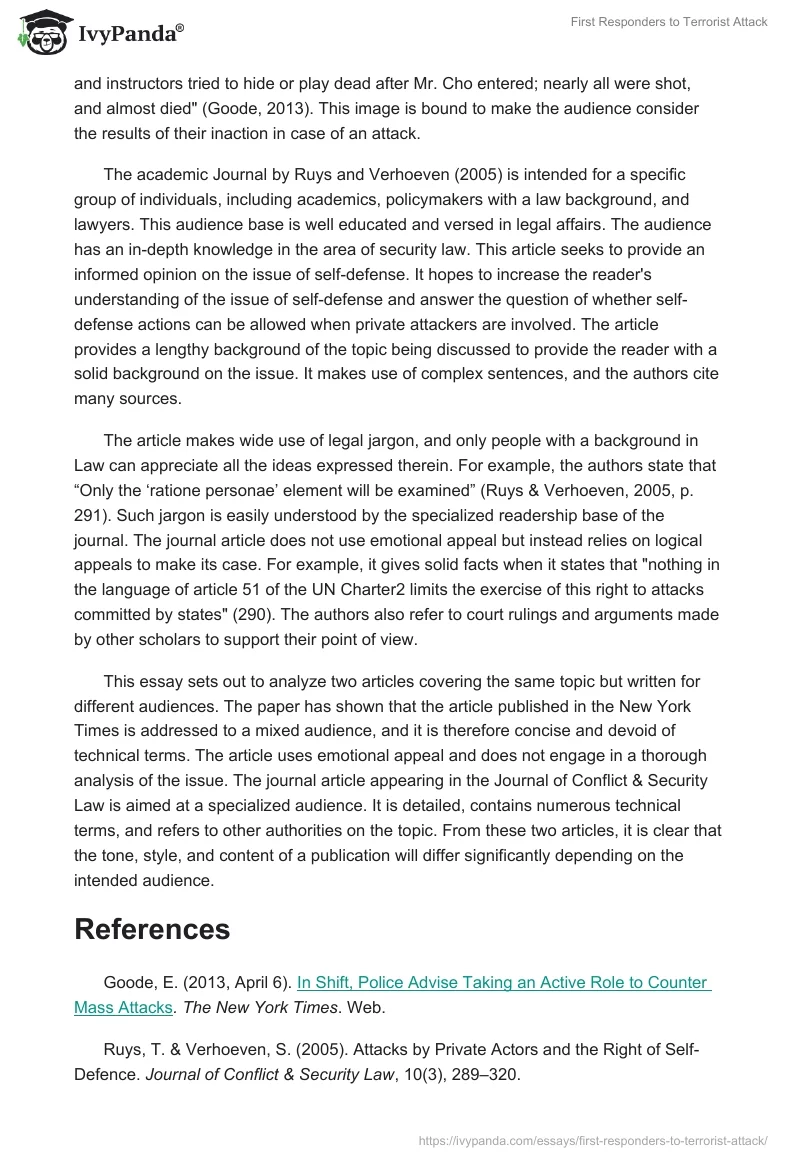 IvyPanda®

First Responders to Terrorist Attack

and instructors tried to hide or play dead after Mr. Cho entered; nearly all were shot, and almost died" (Goode, 2013). This image is bound to make the audience consider the results of their inaction in case of an attack.

The academic Journal by Ruys and Verhoeven (2005) is intended for a specific group of individuals, including academics, policymakers with a law background, and lawyers. This audience base is well educated and versed in legal affairs. The audience has an in-depth knowledge in the area of security law. This article seeks to provide an informed opinion on the issue of self-defense. It hopes to increase the reader's understanding of the issue of self-defense and answer the question of whether self-defense actions can be allowed when private attackers are involved. The article provides a lengthy background of the topic being discussed to provide the reader with a solid background on the issue. It makes use of complex sentences, and the authors cite many sources.

The article makes wide use of legal jargon, and only people with a background in Law can appreciate all the ideas expressed therein. For example, the authors state that “Only the ‘ratione personae’ element will be examined” (Ruys & Verhoeven, 2005, p. 291). Such jargon is easily understood by the specialized readership base of the journal. The journal article does not use emotional appeal but instead relies on logical appeals to make its case. For example, it gives solid facts when it states that "nothing in the language of article 51 of the UN Charter2 limits the exercise of this right to attacks committed by states" (290). The authors also refer to court rulings and arguments made by other scholars to support their point of view.

This essay sets out to analyze two articles covering the same topic but written for different audiences. The paper has shown that the article published in the New York Times is addressed to a mixed audience, and it is therefore concise and devoid of technical terms. The article uses emotional appeal and does not engage in a thorough analysis of the issue. The journal article appearing in the Journal of Conflict & Security Law is aimed at a specialized audience. It is detailed, contains numerous technical terms, and refers to other authorities on the topic. From these two articles, it is clear that the tone, style, and content of a publication will differ significantly depending on the intended audience.

References

Goode, E. (2013, April 6). In Shift, Police Advise Taking an Active Role to Counter Mass Attacks. The New York Times. Web.

Ruys, T. & Verhoeven, S. (2005). Attacks by Private Actors and the Right of Self-Defence. Journal of Conflict & Security Law, 10(3), 289–320.

https://ivypanda.com/essays/first-responders-to-terrorist-attack/